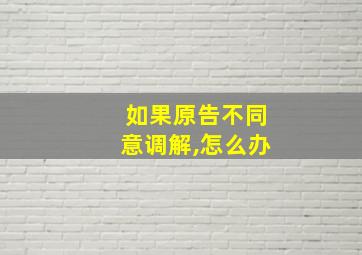 如果原告不同意调解,怎么办